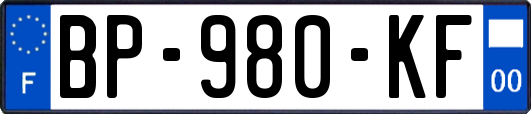 F

BP-980-KF

00